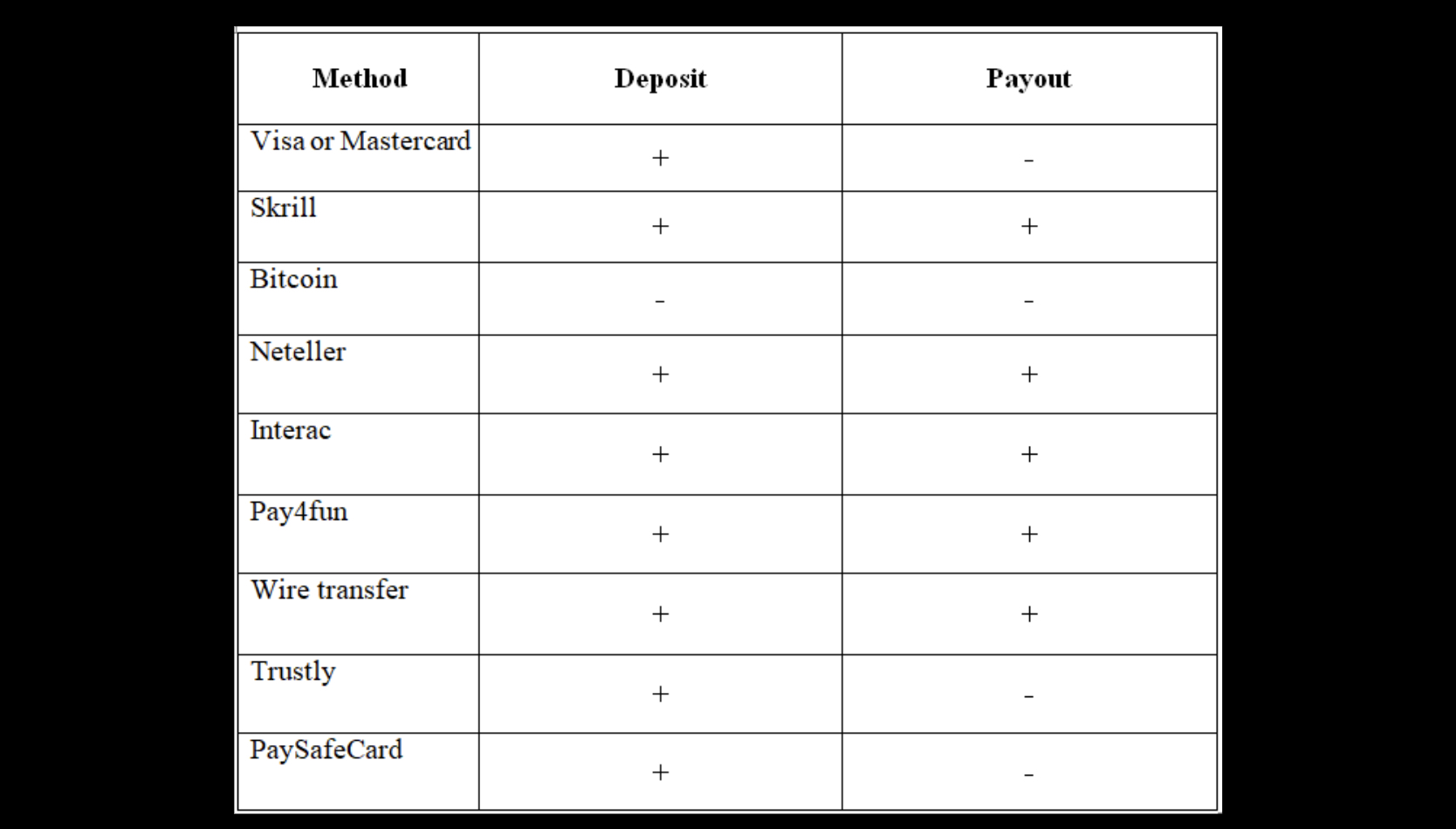 | Method | Deposit | Payout |
|---|---|---|
| Visa or Mastercard | + | - |
| Skrill | + | + |
| Bitcoin | - | - |
| Neteller | + | + |
| Interac | + | + |
| Pay4fun | + | + |
| Wire transfer | + | + |
| Trustly | + | - |
| PaySafeCard | + | - |